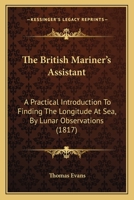 KESSINGER'S LEGACY REPRINTS

The British Mariner's Assistant

A Practical Introduction To Finding The Longitude At Sea, By Lunar Observations (1817)

Thomas Evans